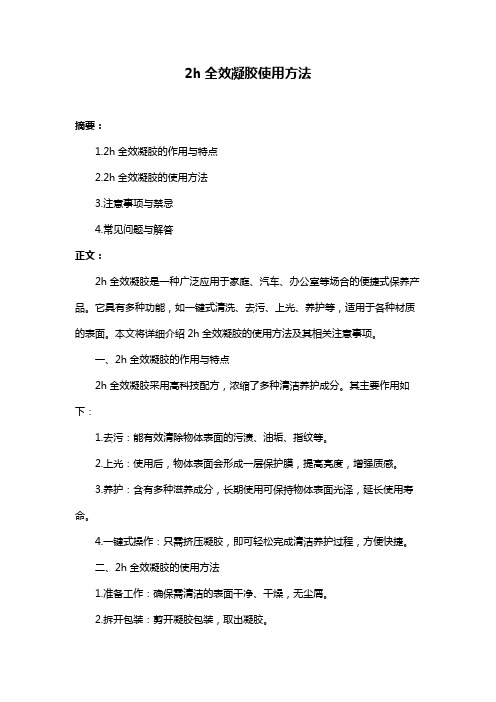 2h 全效凝胶使用方法

摘要：

1.2h 全效凝胶的作用与特点

2.2h 全效凝胶的使用方法

3.注意事项与禁忌

4.常见问题与解答

正文：

2h 全效凝胶是一种广泛应用于家庭、汽车、办公室等场合的便捷式保养产品。它具有多种功能，如一键式清洗、去污、上光、养护等，适用于各种材质的表面。本文将详细介绍 2h 全效凝胶的使用方法及其相关注意事项。

一、2h 全效凝胶的作用与特点

2h 全效凝胶采用高科技配方，浓缩了多种清洁养护成分。其主要作用如下：

1.去污：能有效清除物体表面的污渍、油垢、指纹等。

2.上光：使用后，物体表面会形成一层保护膜，提高亮度，增强质感。

3.养护：含有多种滋养成分，长期使用可保持物体表面光泽，延长使用寿命。

4.一键式操作：只需挤压凝胶，即可轻松完成清洁养护过程，方便快捷。

二、2h 全效凝胶的使用方法

1.准备工作：确保需清洁的表面干净、干燥，无尘屑。

2.拆开包装：剪开凝胶包装，取出凝胶。